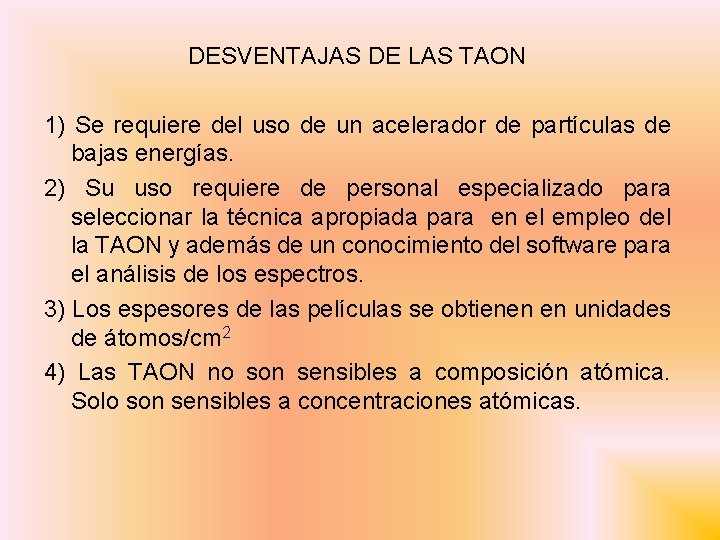 DESVENTAJAS DE LAS TAON

1) Se requiere del uso de un acelerador de partículas de bajas energías.

2) Su uso requiere de personal especializado para seleccionar la técnica apropiada para en el empleo del la TAON y además de un conocimiento del software para el análisis de los espectros.

3) Los espesores de las películas se obtienen en unidades de átomos/$cm^2$

4) Las TAON no son sensibles a composición atómica. Solo son sensibles a concentraciones atómicas.